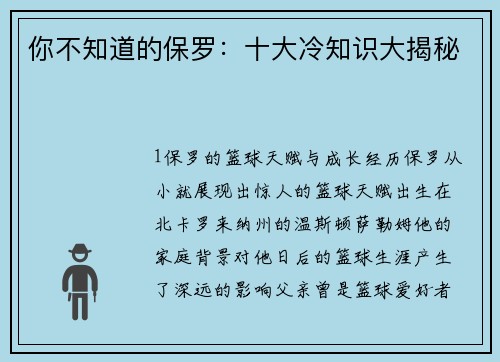 你不知道的保罗：十大冷知识大揭秘

1保罗的篮球天赋与成长经历保罗从小就展现出惊人的篮球天赋出生在北卡罗来纳州的温斯顿萨勒姆他的家庭背景对他日后的篮球生涯产生了深远的影响父亲曾是篮球爱好者